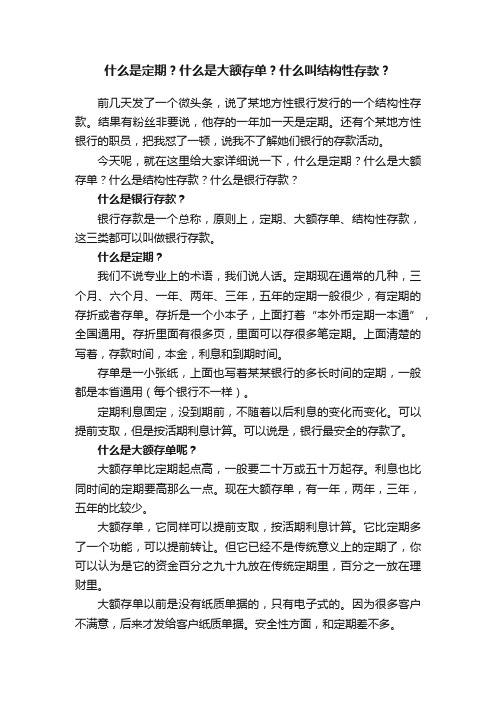 什么是定期？什么是大额存单？什么叫结构性存款？

前几天发了一个微头条，说了某地方性银行发行的一个结构性存款。结果有粉丝非要说，他存的一年加一天是定期。还有个某地方性银行的职员，把我怼了一顿，说我不了解她们银行的存款活动。

今天呢，就在这里给大家详细说一下，什么是定期？什么是大额存单？什么是结构性存款？什么是银行存款？

什么是银行存款？

银行存款是一个总称，原则上，定期、大额存单、结构性存款，这三类都可以叫做银行存款。

什么是定期？

我们不说专业上的术语，我们说人话。定期现在通常的几种，三个月、六个月、一年、两年、三年，五年的定期一般很少，有定期的存折或者存单。存折是一个小本子，上面打着“本外币定期一本通”，全国通用。存折里面有很多页，里面可以存很多笔定期。上面清楚的写着，存款时间，本金，利息和到期时间。

存单是一小张纸，上面也写着某某银行的多长时间的定期，一般都是本省通用（每个银行不一样）。

定期利息固定，没到期前，不随着以后利息的变化而变化。可以提前支取，但是按活期利息计算。可以说是，银行最安全的存款了。

什么是大额存单呢？

大额存单比定期起点高，一般要二十万或五十万起存。利息也比同时间的定期要高那么一点。现在大额存单，有一年，两年，三年，五年的比较少。

大额存单，它同样可以提前支取，按活期利息计算。它比定期多了一个功能，可以提前转让。但它已经不是传统意义上的定期了，你可以认为是它的资金百分之九十九放在传统定期里，百分之一放在理财里。

大额存单以前是没有纸质单据的，只有电子式的。因为很多客户不满意，后来才发给客户纸质单据。安全性方面，和定期差不多。